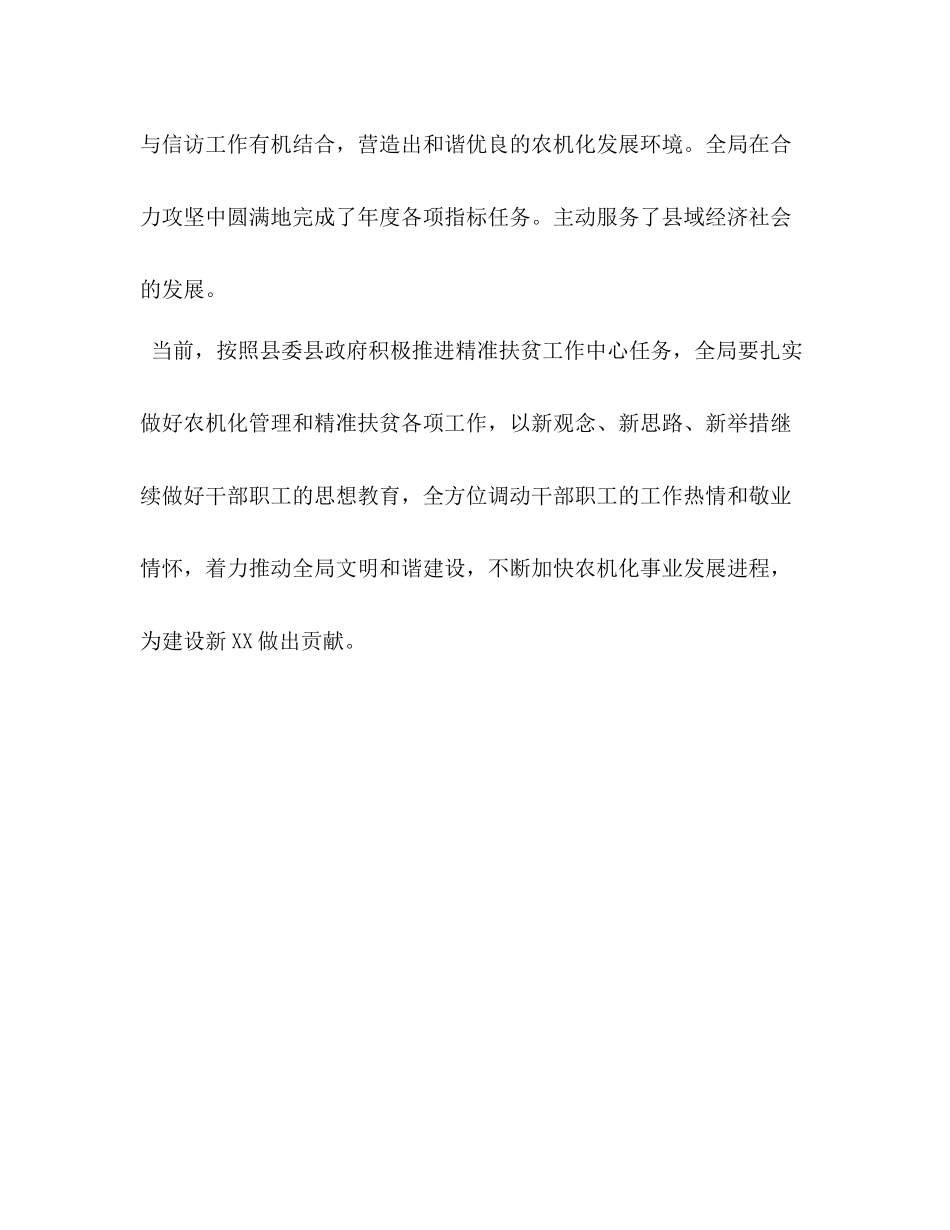 与信访工作有机结合，营造出和谐优良的农机化发展环境。全局在合力攻坚中圆满地完成了年度各项指标任务。主动服务了县域经济社会的发展。

当前，按照县委县政府积极推进精准扶贫工作中心任务，全局要扎实做好农机化管理和精准扶贫各项工作，以新观念、新思路、新举措继续做好干部职工的思想教育，全方位调动干部职工的工作热情和敬业情怀，着力推动全局文明和谐建设，不断加快农机化事业发展进程，为建设新XX做出贡献。